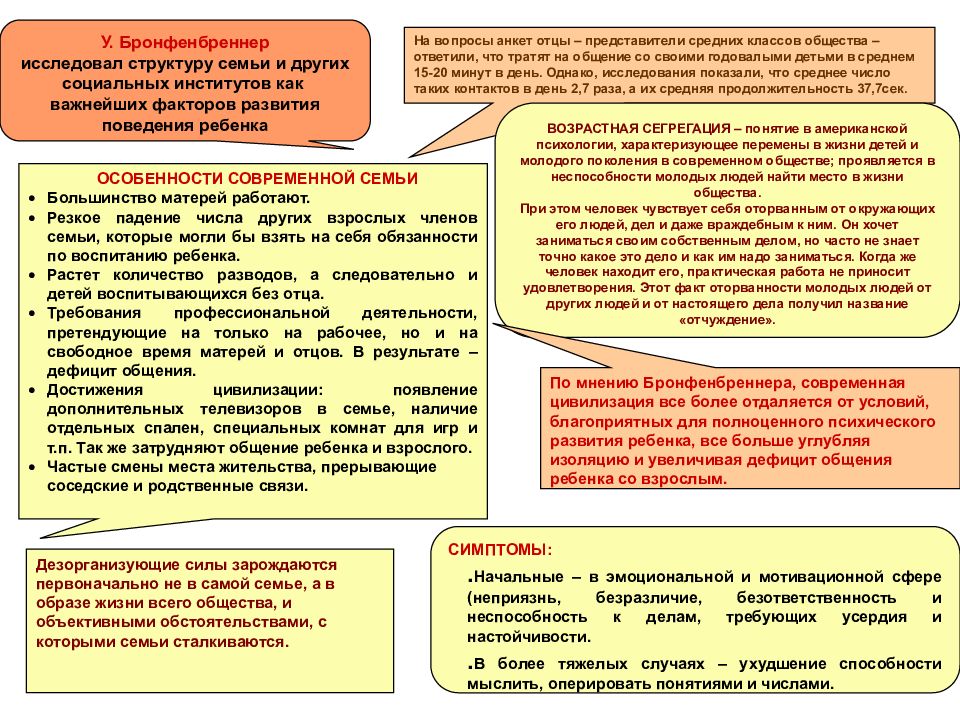 У. Бронфенбреннер исследовал структуру семьи и других социальных институтов как важнейших факторов развития поведения ребенка

На вопросы анкет отцы – представители средних классов общества – ответили, что тратят на общение со своими годовалыми детьми в среднем 15-20 минут в день. Однако, исследования показали, что среднее число таких контактов в день 2,7 раза, а их средняя продолжительность 37,7сек.

ВОЗРАСТНАЯ СЕГРЕГАЦИЯ – понятие в американской психологии, характеризующее перемены в жизни детей и молодого поколения в современном обществе; проявляется в неспособности молодых людей найти место в жизни общества.
При этом человек чувствует себя оторванным от окружающих его людей, дел и даже враждебным к ним. Он хочет заниматься своим собственным делом, но часто не знает точно какое это дело и как им надо заниматься. Когда же человек находит его, практическая работа не приносит удовлетворения. Этот факт оторванности молодых людей от других людей и от настоящего дела получил название «отчуждение».

ОСОБЕННОСТИ СОВРЕМЕННОЙ СЕМЬИ
• Большинство матерей работают.
• Резкое падение числа других взрослых членов семьи, которые могли бы взять на себя обязанности по воспитанию ребенка.
• Растет количество разводов, а следовательно и детей воспитывающихся без отца.
• Требования профессиональной деятельности, претендующие на только на рабочее, но и на свободное время матерей и отцов. В результате – дефицит общения.
• Достижения цивилизации: появление дополнительных телевизоров в семье, наличие отдельных спален, специальных комнат для игр и т.п. Так же затрудняют общение ребенка и взрослого.
• Частые смены места жительства, прерывающие соседские и родственные связи.

По мнению Бронфенбреннера, современная цивилизация все более отдаляется от условий, благоприятных для полноценного психического развития ребенка, все больше углубляя изоляцию и увеличивая дефицит общения ребенка со взрослым.

Дезорганизующие силы зарождаются первоначально не в самой семье, а в образе жизни всего общества, и объективными обстоятельствами, с которыми семьи сталкиваются.

СИМПТОМЫ:
.Начальные – в эмоциональной и мотивационной сфере (неприязнь, безразличие, безответственность и неспособность к делам, требующих усердия и настойчивости.
.В более тяжелых случаях – ухудшение способности мыслить, оперировать понятиями и числами.